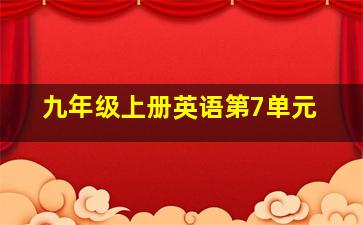 九年级上册英语第7单元